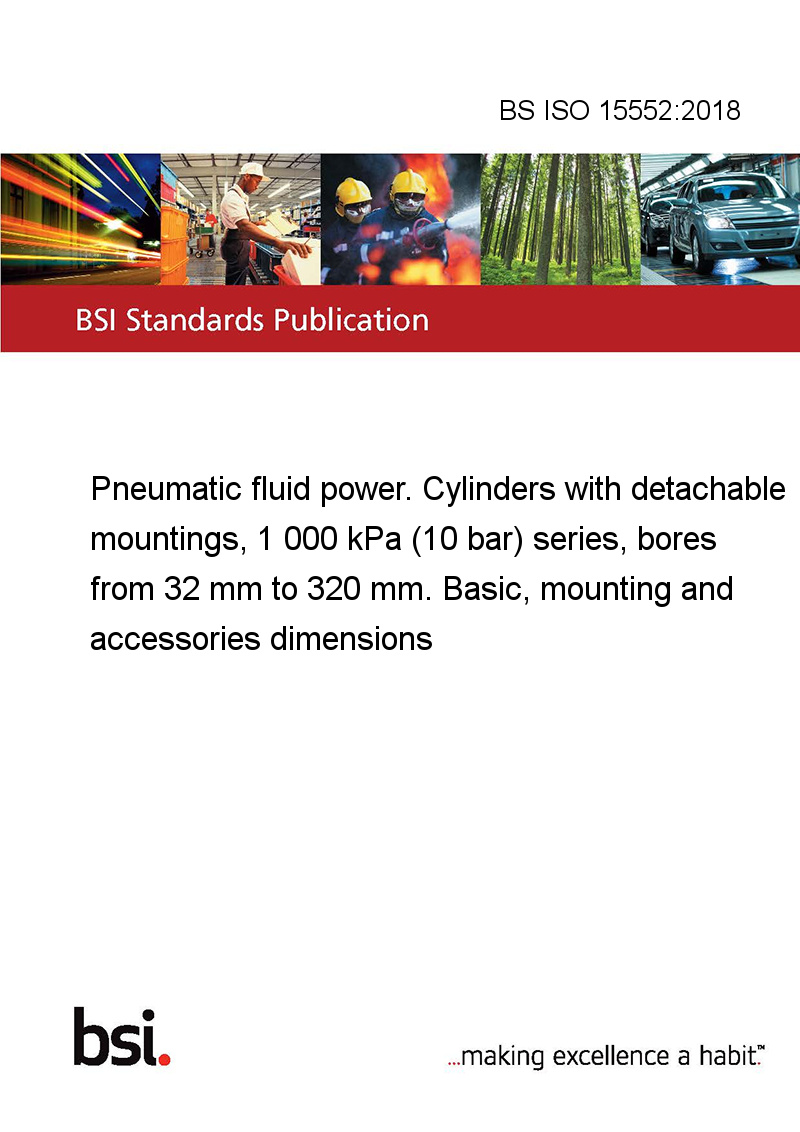 BS ISO 15552:2018

BSI Standards Publication

Pneumatic fluid power. Cylinders with detachable mountings, 1 000 kPa (10 bar) series, bores from 32 mm to 320 mm. Basic, mounting and accessories dimensions

bsi.

...making excellence a habit.™